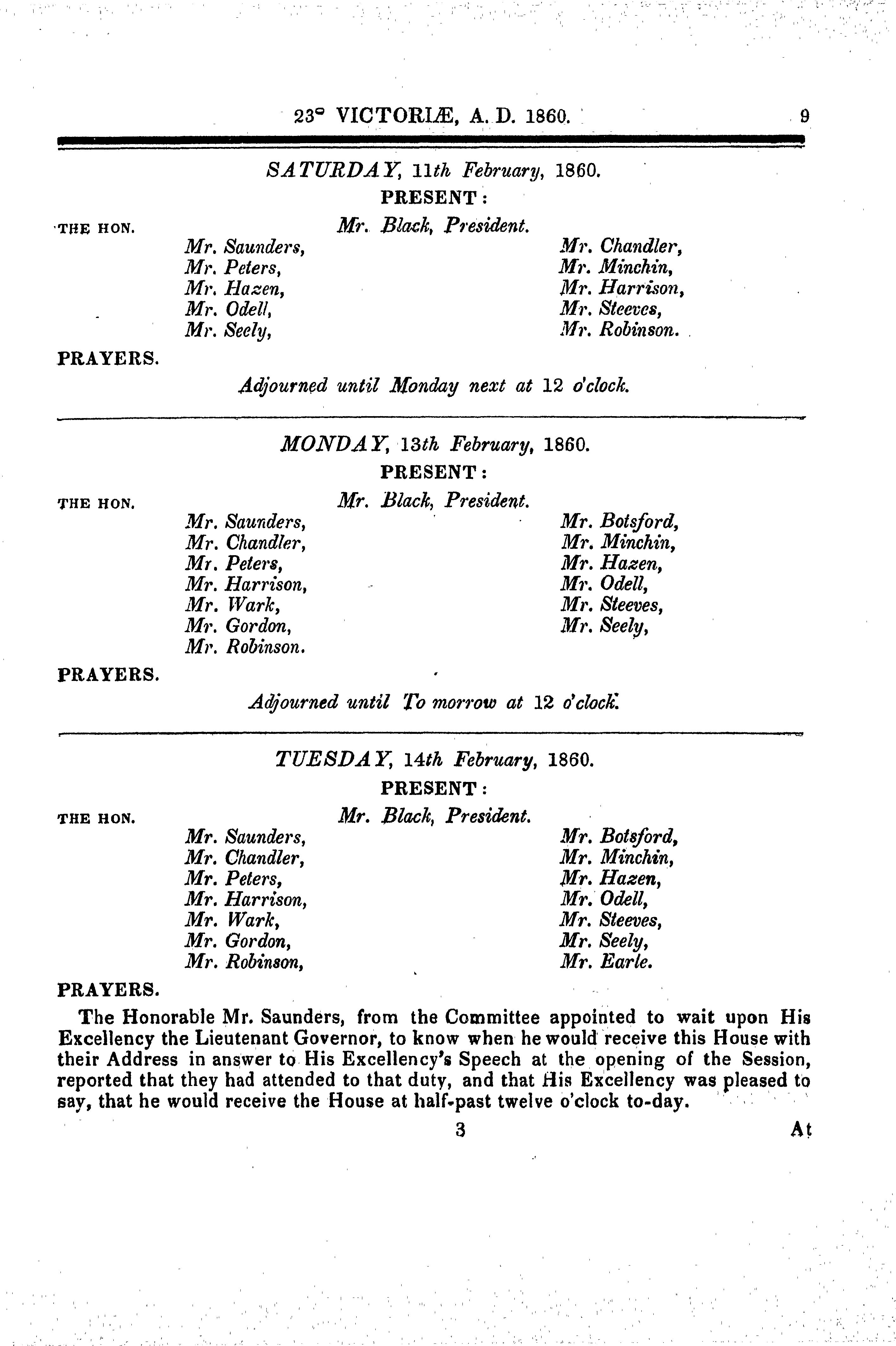 23° VICTORIÆ, A. D. 1860. 9

SATURDAY, 11th February, 1860.

PRESENT:

THE HON. Mr. Black, President.

Mr. Saunders,
Mr. Peters,
Mr. Hazen,
Mr. Odell,
Mr. Seely,

Mr. Chandler,
Mr. Minchin,
Mr. Harrison,
Mr. Steeves,
Mr. Robinson.

PRAYERS.

Adjourned until Monday next at 12 o'clock.

MONDAY, 13th February, 1860.

PRESENT:

THE HON. Mr. Black, President.

Mr. Saunders,
Mr. Chandler,
Mr. Peters,
Mr. Harrison,
Mr. Wark,
Mr. Gordon,
Mr. Robinson.

Mr. Botsford,
Mr. Minchin,
Mr. Hazen,
Mr. Odell,
Mr. Steeves,
Mr. Seely,

PRAYERS.

Adjourned until To morrow at 12 o'clock.

TUESDAY, 14th February, 1860.

PRESENT:

THE HON. Mr. Black, President.

Mr. Saunders,
Mr. Chandler,
Mr. Peters,
Mr. Harrison,
Mr. Wark,
Mr. Gordon,
Mr. Robinson,

Mr. Botsford,
Mr. Minchin,
Mr. Hazen,
Mr. Odell,
Mr. Steeves,
Mr. Seely,
Mr. Earle.

PRAYERS.

The Honorable Mr. Saunders, from the Committee appointed to wait upon His Excellency the Lieutenant Governor, to know when he would receive this House with their Address in answer to His Excellency's Speech at the opening of the Session, reported that they had attended to that duty, and that His Excellency was pleased to say, that he would receive the House at half-past twelve o'clock to-day.

3 At